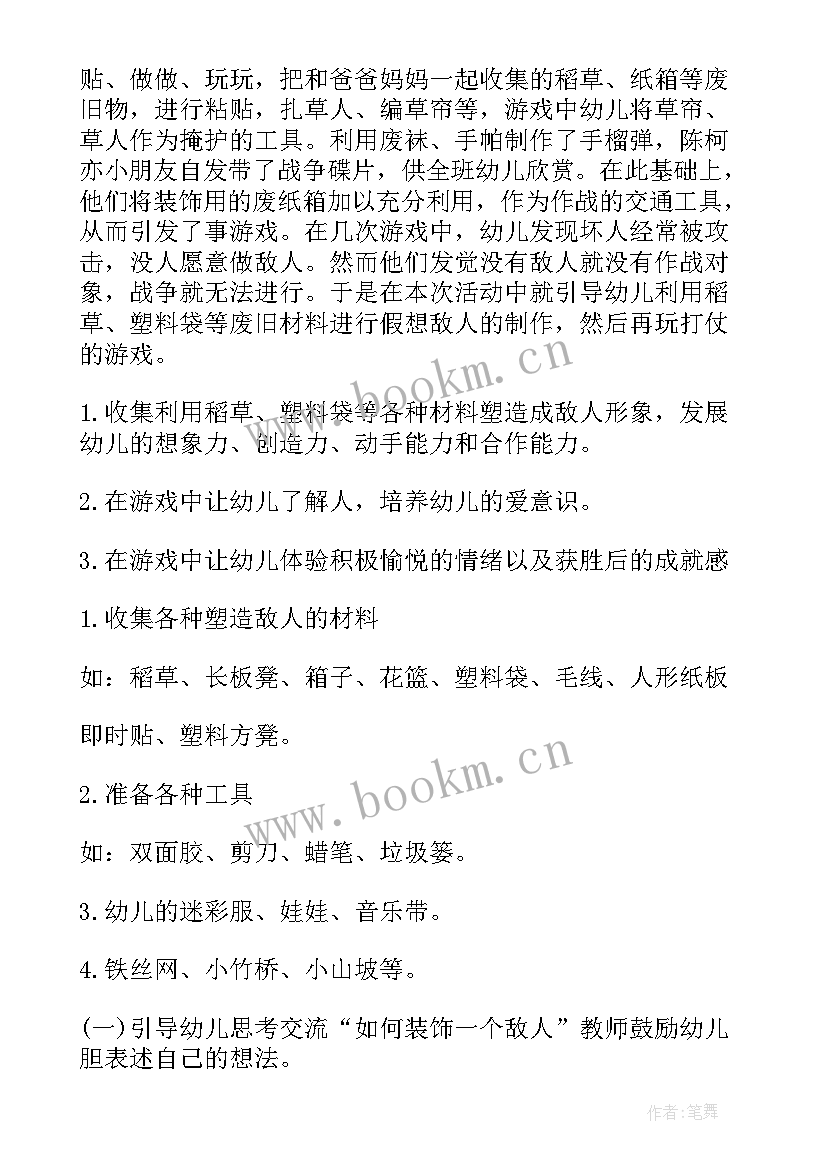 贴、做做、玩玩，把和爸爸妈妈一起收集的稻草、纸箱等废旧物，进行粘贴，扎草人、编草帘等，游戏中幼儿将草帘、草人作为掩护的工具。利用废袜、手帕制作了手榴弹，陈柯亦小朋友自发带了战争碟片，供全班幼儿欣赏。在此基础上，他们将装饰用的废纸箱加以充分利用，作为作战的交通工具，从而引发了事游戏。在几次游戏中，幼儿发现坏人经常被攻击，没人愿意做敌人。然而他们发觉没有敌人就没有作战对象，战争就无法进行。于是在本次活动中就引导幼儿利用稻草、塑料袋等废旧材料进行假想敌人的制作，然后再玩打仗的游戏。

www.bookm.cn

1.收集利用稻草、塑料袋等各种材料塑造成敌人形象，发展幼儿的想象力、创造力、动手能力和合作能力。

2.在游戏中让幼儿了解人，培养幼儿的爱意识。

3.在游戏中让幼儿体验积极愉悦的情绪以及获胜后的成就感

1.收集各种塑造敌人的材料

如：稻草、长板凳、箱子、花篮、塑料袋、毛线、人形纸板

即时贴、塑料方凳。

www.bookm.cn

2.准备各种工具

如：双面胶、剪刀、蜡笔、垃圾篓。

3.幼儿的迷彩服、娃娃、音乐带。

4.铁丝网、小竹桥、小山坡等。

(一)引导幼儿思考交流“如何装饰一个敌人”教师鼓励幼儿胆表述自己的想法。

作者:笔舞